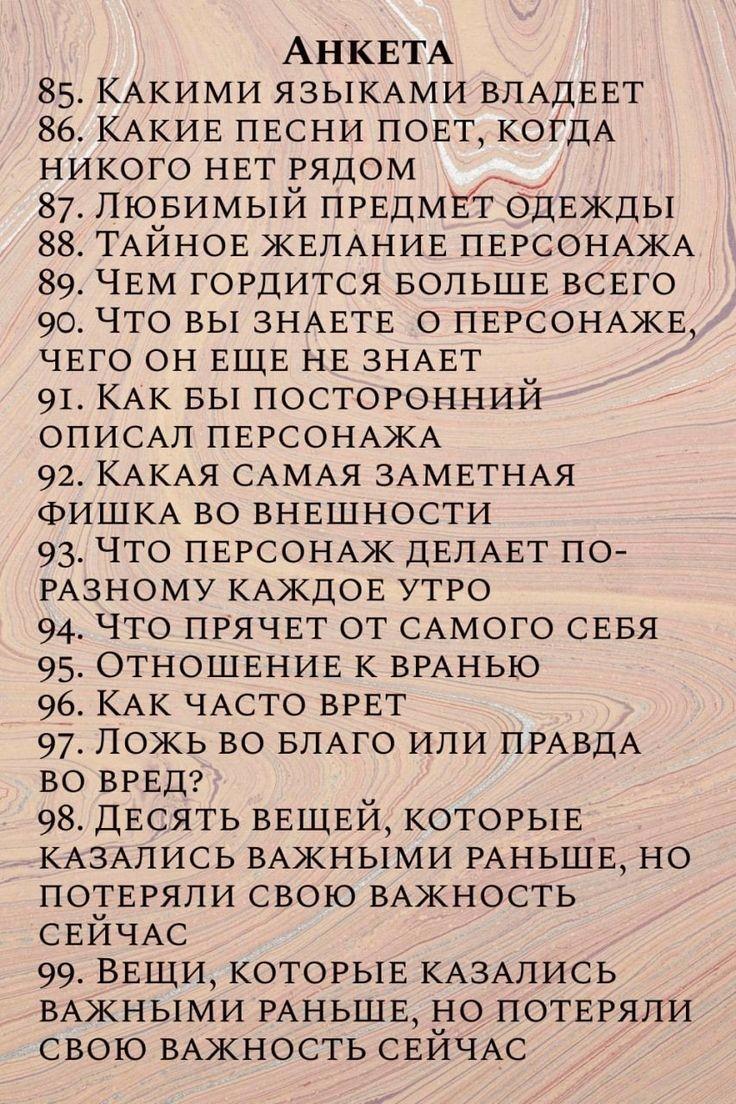 Анкета
85. Какими языками владеет
86. Какие песни поет, когда никого нет рядом
87. Любимый предмет одежды
88. Тайное желание персонажа
89. Чем гордится больше всего
90. Что вы знаете о персонаже, чего он еще не знает
91. Как бы посторонний описал персонажа
92. Какая самая заметная фишка во внешности
93. Что персонаж делает по-разному каждое утро
94. Что прячет от самого себя
95. Отношение к вранью
96. Как часто врет
97. Ложь во благо или правда во вред?
98. Десять вещей, которые казались важными раньше, но потеряли свою важность сейчас
99. Вещи, которые казались важными раньше, но потеряли свою важность сейчас